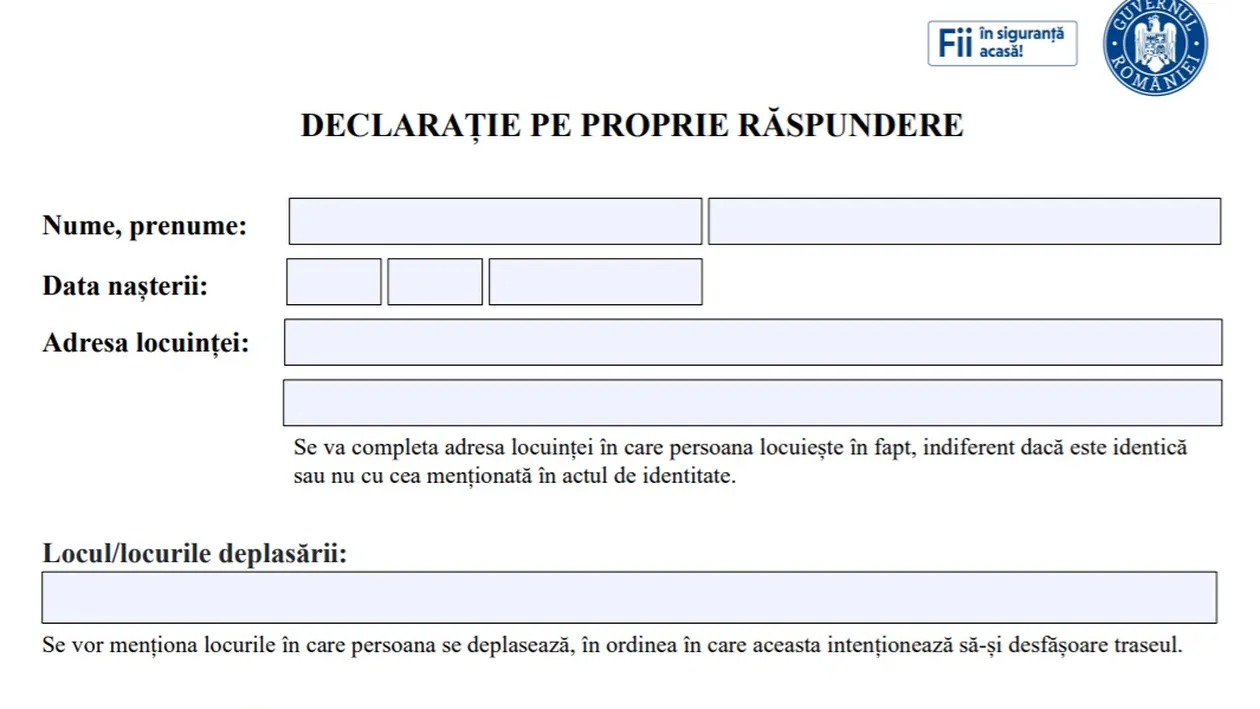 Fii în siguranță acasă!

GUVERNUL ROMÂNIEI

DECLARAȚIE PE PROPRIE RĂSPUNDERE

Nume, prenume:

Data nașterii:

Adresa locuinței:

Se va completa adresa locuinței în care persoana locuiește în fapt, indiferent dacă este identică sau nu cu cea menționată în actul de identitate.

Locul/locurile deplasării:

Se vor menționa locurile în care persoana se deplasează, în ordinea în care aceasta intenționează să-și desfășoare traseul.